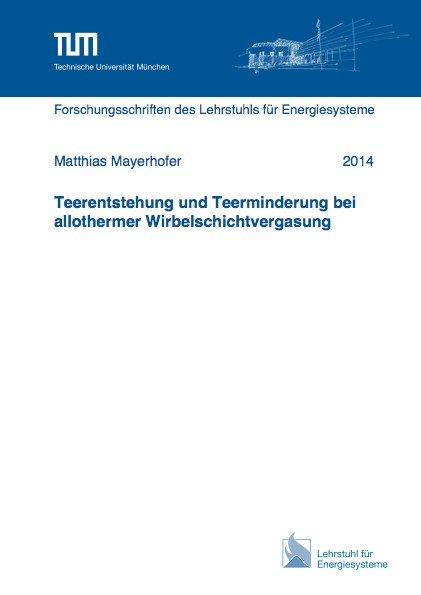 TUM
Technische Universität München

Forschungsschriften des Lehrstuhls für Energiesysteme

Matthias Mayerhofer 2014

Teerentstehung und Teerminderung bei allothermer Wirbelschichtvergasung

Lehrstuhl für Energiesysteme